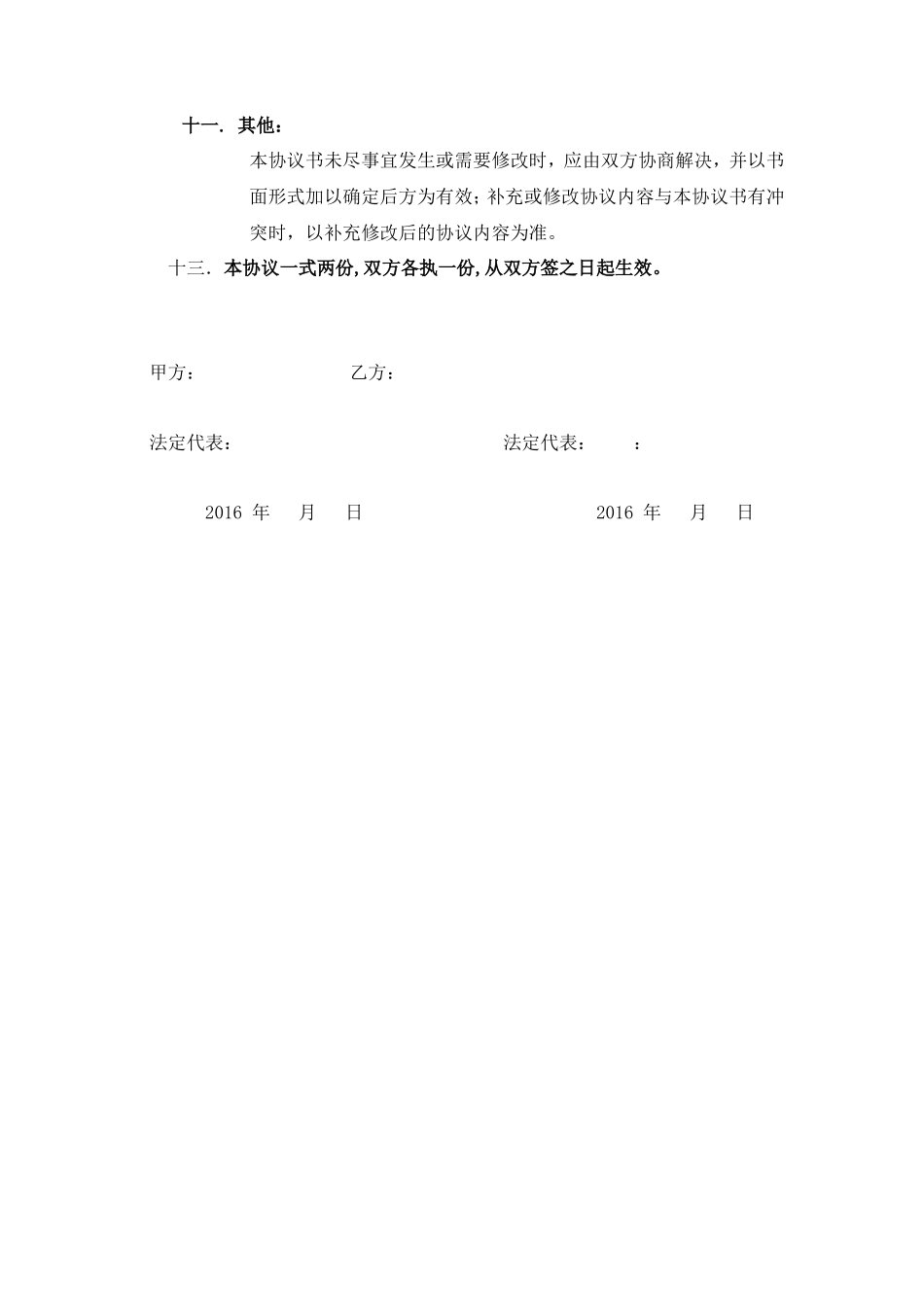 十一. 其他：

本协议书未尽事宜发生或需要修改时，应由双方协商解决，并以书面形式加以确定后方为有效；补充或修改协议内容与本协议书有冲突时，以补充修改后的协议内容为准。

十三. 本协议一式两份，双方各执一份，从双方签之日起生效。

甲方：

乙方：

法定代表：

法定代表：　：

2016 年　月　日

2016 年　月　日